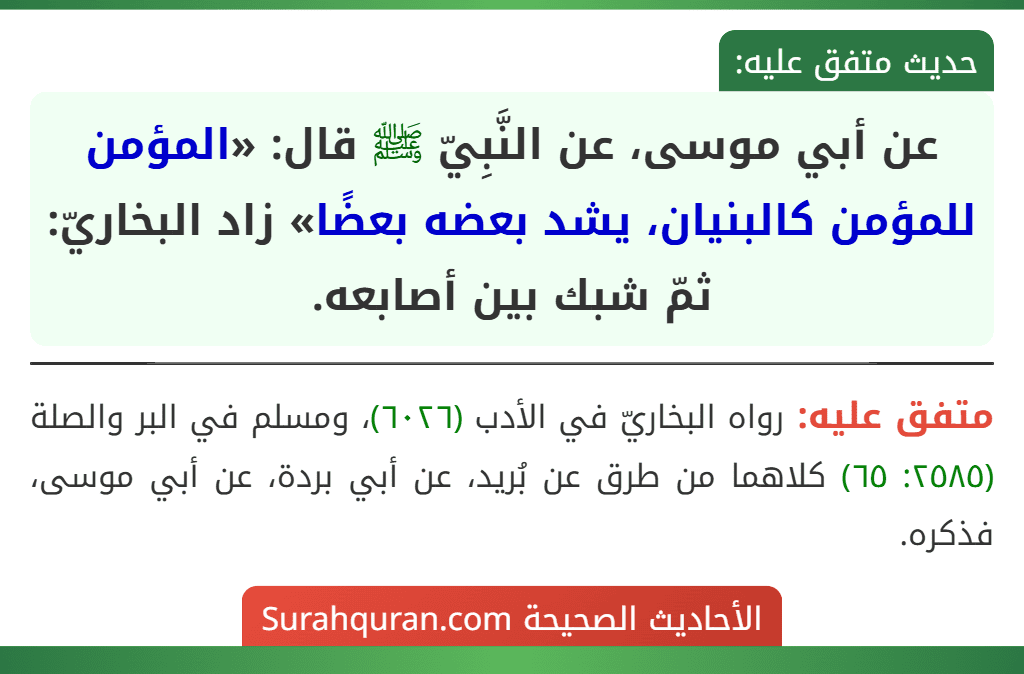 حديث متفق عليه:

عن أبي موسى، عن النَّبِيّ ﷺ قال: «المؤمن للمؤمن كالبنيان، يشد بعضه بعضًا» زاد البخاريّ: ثمّ شبك بين أصابعه.

متفق عليه: رواه البخاريّ في الأدب (٦٠٢٦)، ومسلم في البر والصلة (٢٥٨٥: ٦٥) كلاهما من طرق عن بُريد، عن أبي بردة، عن أبي موسى، فذكره.

الأحاديث الصحيحة Surahquran.com